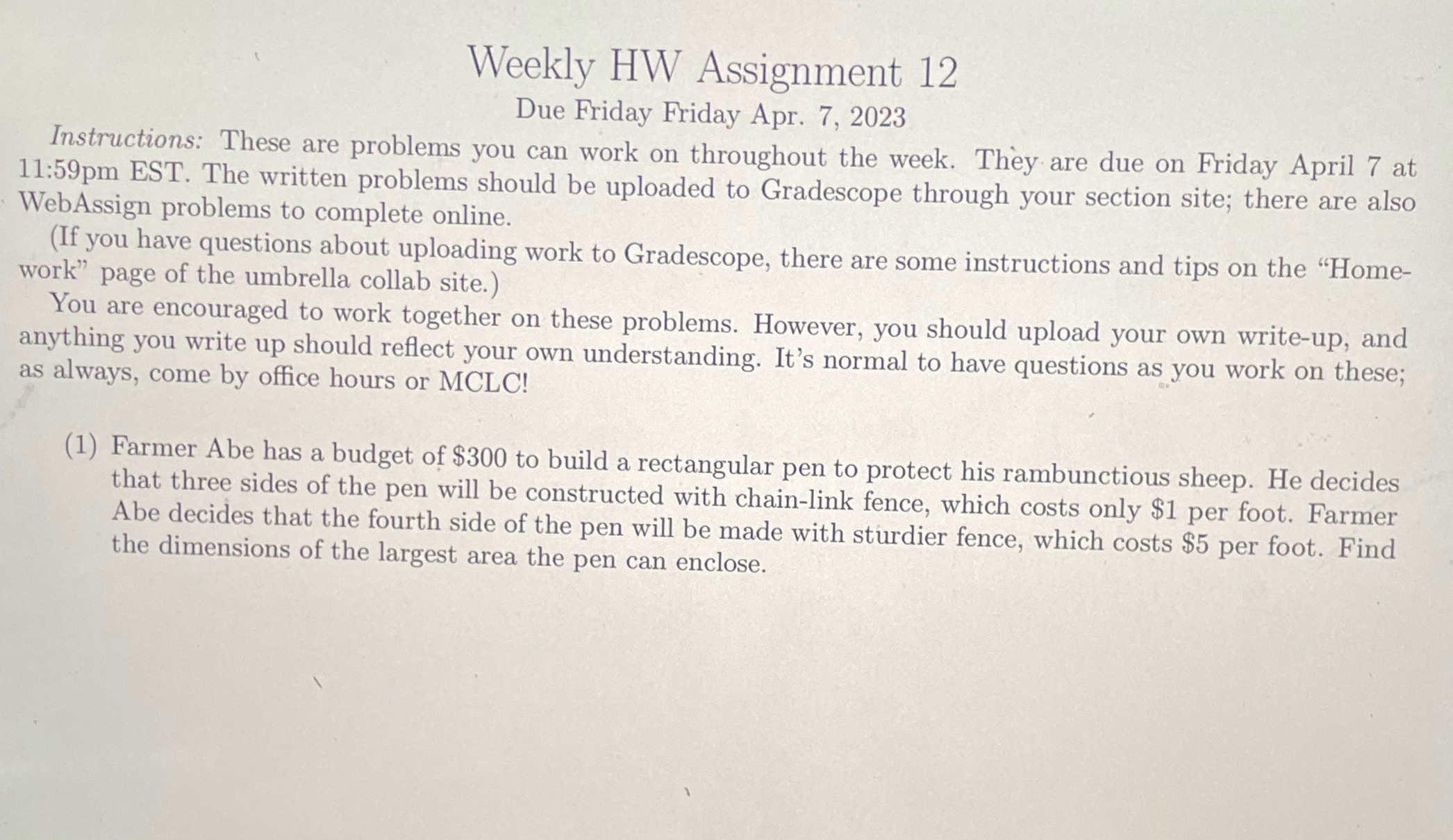 Weekly HW Assignment 12
Due Friday Friday Apr. 7, 2023

Instructions: These are problems you can work on throughout the week. They are due on Friday April 7 at 11:59pm EST. The written problems should be uploaded to Gradescope through your section site; there are also WebAssign problems to complete online.

(If you have questions about uploading work to Gradescope, there are some instructions and tips on the "Homework" page of the umbrella collab site.)

You are encouraged to work together on these problems. However, you should upload your own write-up, and anything you write up should reflect your own understanding. It's normal to have questions as you work on these; as always, come by office hours or MCLC!

(1) Farmer Abe has a budget of \$300 to build a rectangular pen to protect his rambunctious sheep. He decides that three sides of the pen will be constructed with chain-link fence, which costs only \$1 per foot. Farmer Abe decides that the fourth side of the pen will be made with sturdier fence, which costs \$5 per foot. Find the dimensions of the largest area the pen can enclose.